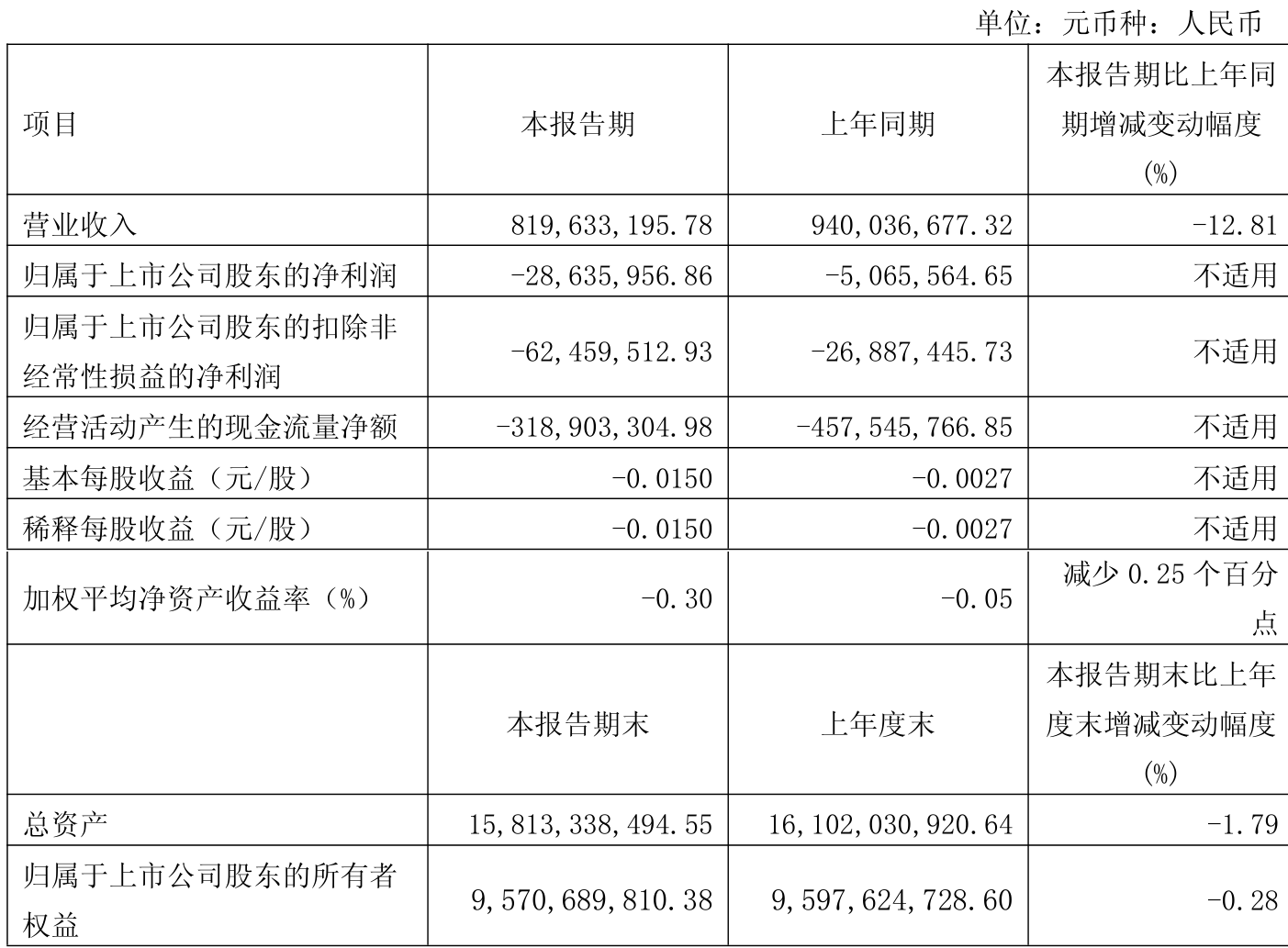 单位：元币种：人民币

| 项目 | 本报告期 | 上年同期 | 本报告期比上年同期增减变动幅度(%) |
|---|---|---|---|
| 营业收入 | 819,633,195.78 | 940,036,677.32 | -12.81 |
| 归属于上市公司股东的净利润 | -28,635,956.86 | -5,065,564.65 | 不适用 |
| 归属于上市公司股东的扣除非经常性损益的净利润 | -62,459,512.93 | -26,887,445.73 | 不适用 |
| 经营活动产生的现金流量净额 | -318,903,304.98 | -457,545,766.85 | 不适用 |
| 基本每股收益（元/股） | -0.0150 | -0.0027 | 不适用 |
| 稀释每股收益（元/股） | -0.0150 | -0.0027 | 不适用 |
| 加权平均净资产收益率（%） | -0.30 | -0.05 | 减少 0.25 个百分点 |
|  | 本报告期末 | 上年度末 | 本报告期末比上年度末增减变动幅度(%) |
| 总资产 | 15,813,338,494.55 | 16,102,030,920.64 | -1.79 |
| 归属于上市公司股东的所有者权益 | 9,570,689,810.38 | 9,597,624,728.60 | -0.28 |